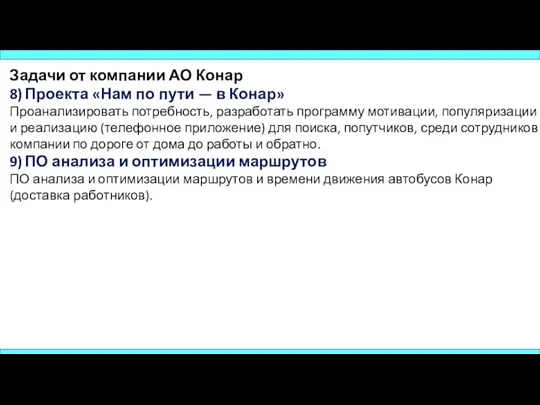 Задачи от компании АО Конар
8) Проекта «Нам по пути — в Конар»
Проанализировать потребность, разработать программу мотивации, популяризации и реализацию (телефонное приложение) для поиска, попутчиков, среди сотрудников компании по дороге от дома до работы и обратно.
9) ПО анализа и оптимизации маршрутов
ПО анализа и оптимизации маршрутов и времени движения автобусов Конар (доставка работников).